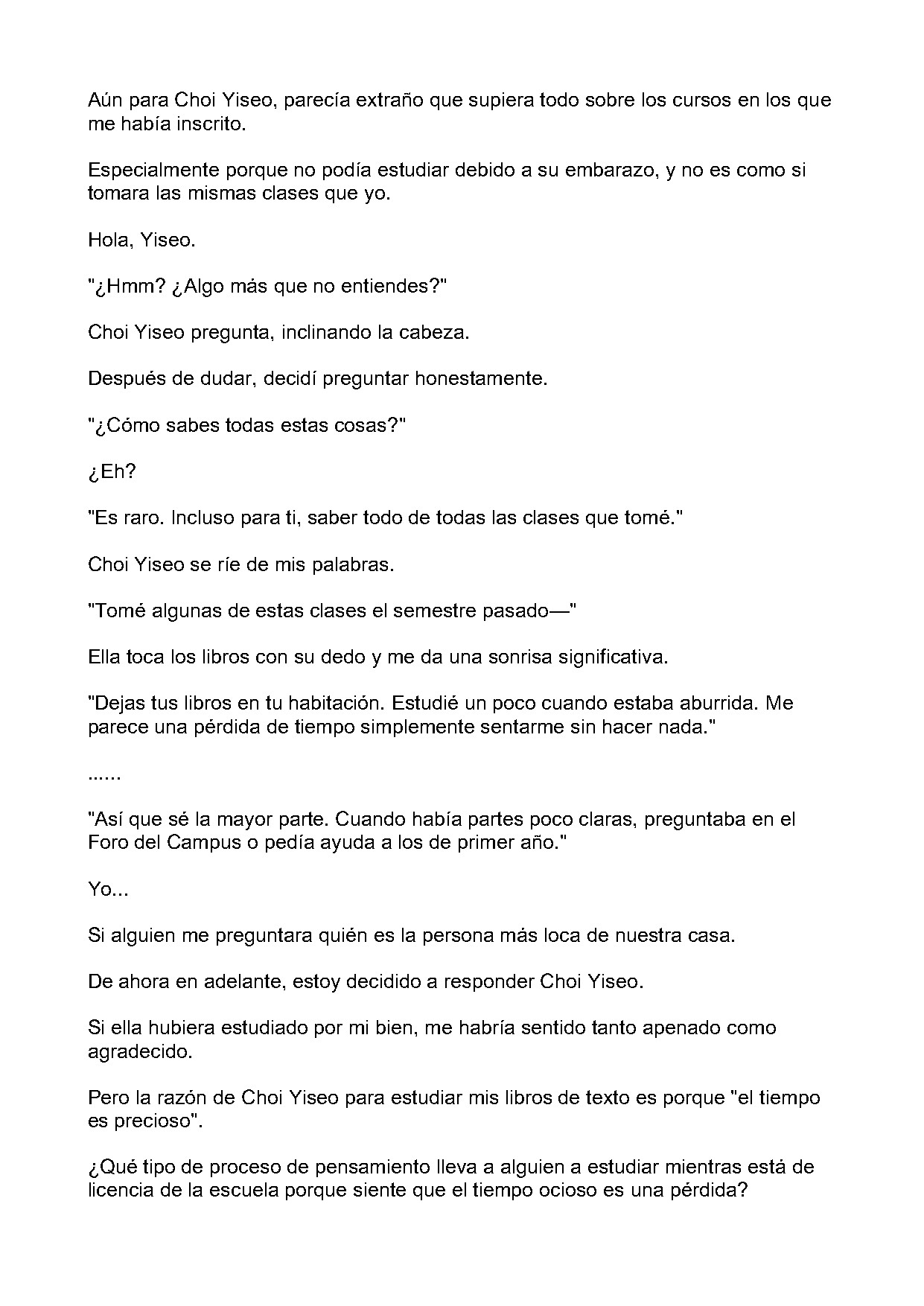 Aún para Choi Yiseo, parecía extraño que supiera todo sobre los cursos en los que me había inscrito.

Especialmente porque no podía estudiar debido a su embarazo, y no es como si tomara las mismas clases que yo.

Hola, Yiseo.

"¿Hmm? ¿Algo más que no entiendes?"

Choi Yiseo pregunta, inclinando la cabeza.

Después de dudar, decidí preguntar honestamente.

"¿Cómo sabes todas estas cosas?"

¿Eh?

"Es raro. Incluso para ti, saber todo de todas las clases que tomé."

Choi Yiseo se ríe de mis palabras.

"Tomé algunas de estas clases el semestre pasado—"

Ella toca los libros con su dedo y me da una sonrisa significativa.

"Dejas tus libros en tu habitación. Estudié un poco cuando estaba aburrida. Me parece una pérdida de tiempo simplemente sentarme sin hacer nada."

......

"Así que sé la mayor parte. Cuando había partes poco claras, preguntaba en el Foro del Campus o pedía ayuda a los de primer año."

Yo...

Si alguien me preguntara quién es la persona más loca de nuestra casa.

De ahora en adelante, estoy decidido a responder Choi Yiseo.

Si ella hubiera estudiado por mi bien, me habría sentido tanto apenado como agradecido.

Pero la razón de Choi Yiseo para estudiar mis libros de texto es porque "el tiempo es precioso".

¿Qué tipo de proceso de pensamiento lleva a alguien a estudiar mientras está de licencia de la escuela porque siente que el tiempo ocioso es una pérdida?